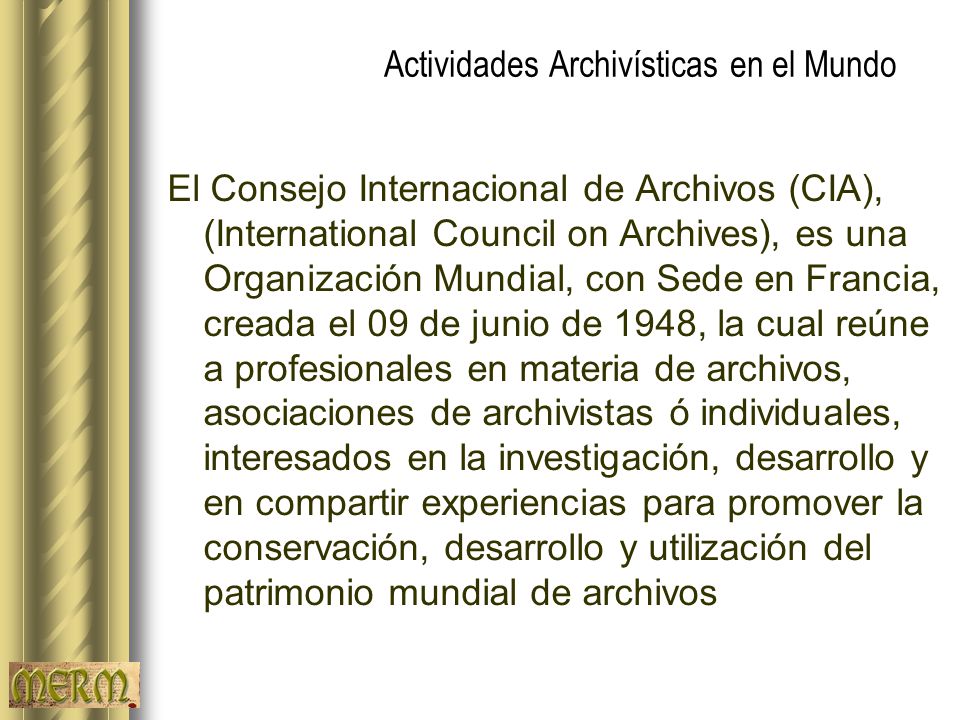 Actividades Archivísticas en el Mundo

El Consejo Internacional de Archivos (CIA), (International Council on Archives), es una Organización Mundial, con Sede en Francia, creada el 09 de junio de 1948, la cual reúne a profesionales en materia de archivos, asociaciones de archivistas ó individuales, interesados en la investigación, desarrollo y en compartir experiencias para promover la conservación, desarrollo y utilización del patrimonio mundial de archivos

MERM